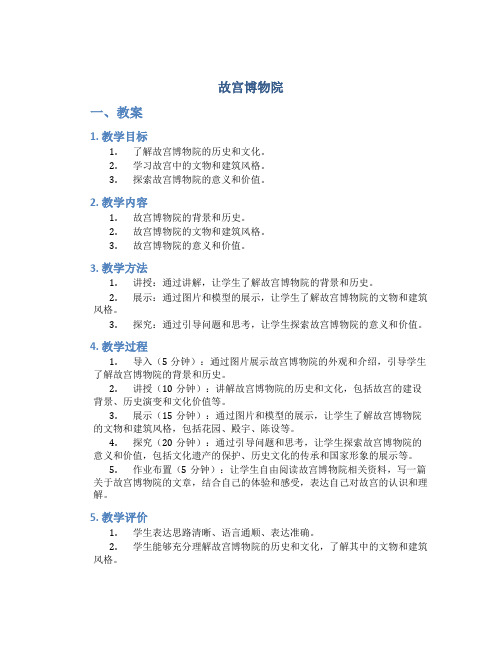 故宫博物院

一、教案

1. 教学目标

1. 了解故宫博物院的历史和文化。
2. 学习故宫中的文物和建筑风格。
3. 探索故宫博物院的意义和价值。

2. 教学内容

1. 故宫博物院的背景和历史。
2. 故宫博物院的文物和建筑风格。
3. 故宫博物院的意义和价值。

3. 教学方法

1. 讲授：通过讲解，让学生了解故宫博物院的背景和历史。
2. 展示：通过图片和模型的展示，让学生了解故宫博物院的文物和建筑风格。
3. 探究：通过引导问题和思考，让学生探索故宫博物院的意义和价值。

4. 教学过程

1. 导入（5 分钟）：通过图片展示故宫博物院的外观和介绍，引导学生了解故宫博物院的背景和历史。
2. 讲授（10 分钟）：讲解故宫博物院的历史和文化，包括故宫的建设背景、历史演变和文化价值等。
3. 展示（15 分钟）：通过图片和模型的展示，让学生了解故宫博物院的文物和建筑风格，包括花园、殿宇、陈设等。
4. 探究（20 分钟）：通过引导问题和思考，让学生探索故宫博物院的意义和价值，包括文化遗产的保护、历史文化的传承和国家形象的展示等。
5. 作业布置（5 分钟）：让学生自由阅读故宫博物院相关资料，写一篇关于故宫博物院的文章，结合自己的体验和感受，表达自己对故宫的认识和理解。

5. 教学评价

1. 学生表达思路清晰、语言通顺、表达准确。
2. 学生能够充分理解故宫博物院的历史和文化，了解其中的文物和建筑风格。